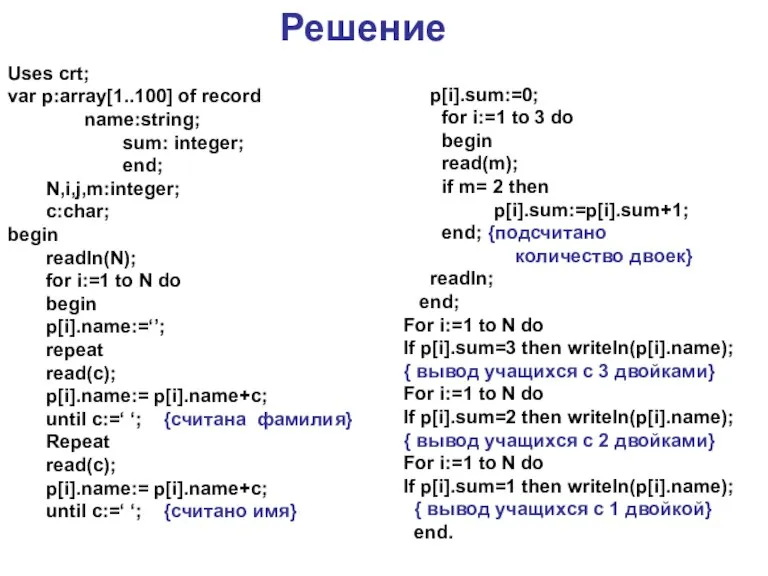 Решение

Uses crt;
var p:array[1..100] of record
name:string;
sum: integer;
end;
N,i,j,m:integer;
c:char;
begin
readln(N);
for i:=1 to N do
begin
p[i].name:=‘’;
repeat
read(c);
p[i].name:= p[i].name+c;
until c:=‘ ‘; {считана фамилия}
Repeat
read(c);
p[i].name:= p[i].name+c;
until c:=‘ ‘; {считано имя}

p[i].sum:=0;
for i:=1 to 3 do
begin
read(m);
if m= 2 then
p[i].sum:=p[i].sum+1;
end; {подсчитано количество двоек}
readln;
end;
For i:=1 to N do
If p[i].sum=3 then writeln(p[i].name);
{ вывод учащихся с 3 двойками}
For i:=1 to N do
If p[i].sum=2 then writeln(p[i].name);
{ вывод учащихся с 2 двойками}
For i:=1 to N do
If p[i].sum=1 then writeln(p[i].name);
{ вывод учащихся с 1 двойкой}
end.